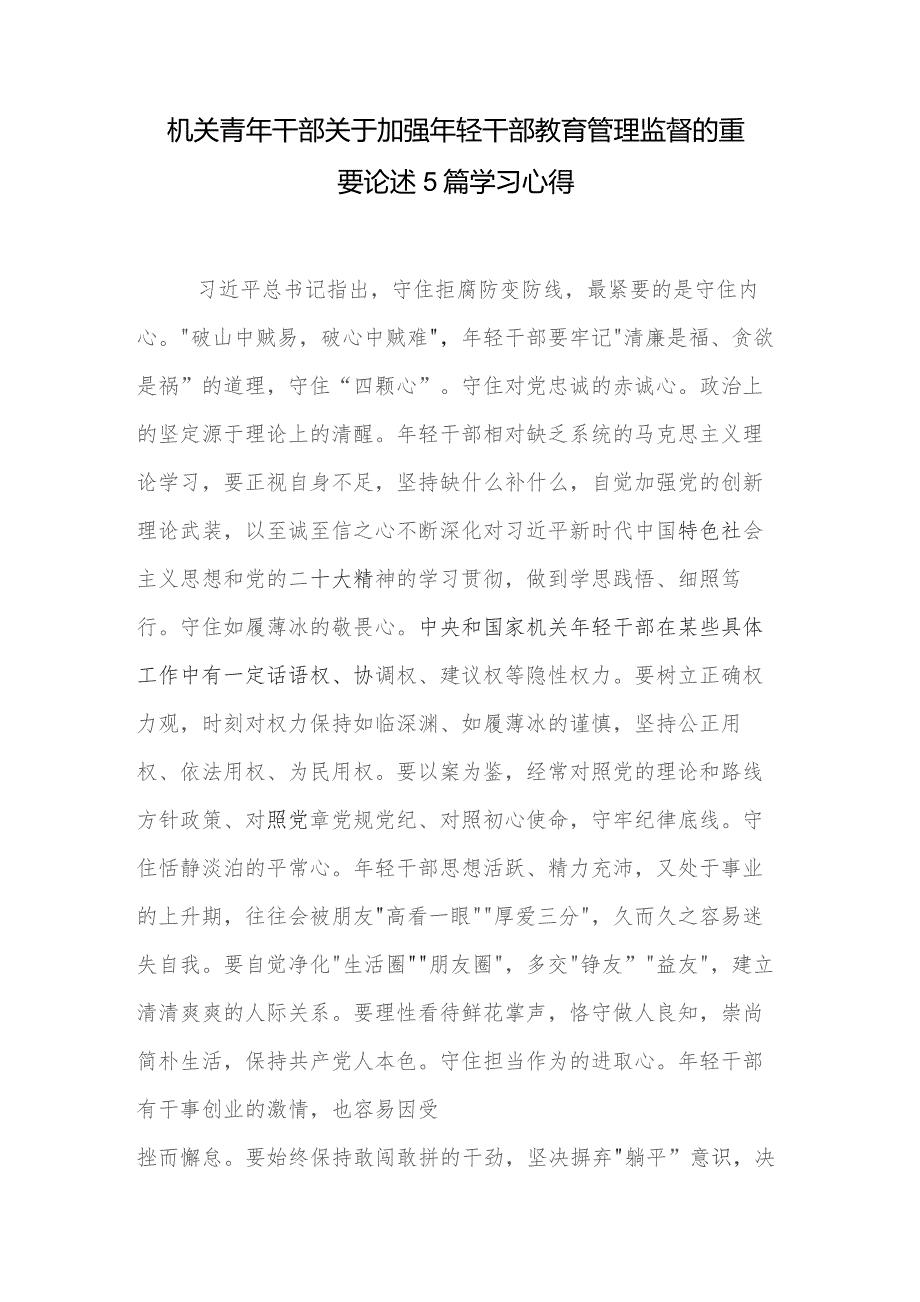 机关青年干部关于加强年轻干部教育管理监督的重要论述5篇学习心得

习近平总书记指出，守住拒腐防变防线，最紧要的是守住内心。"破山中贼易，破心中贼难"，年轻干部要牢记"清廉是福、贪欲是祸”的道理，守住“四颗心”。守住对党忠诚的赤诚心。政治上的坚定源于理论上的清醒。年轻干部相对缺乏系统的马克思主义理论学习，要正视自身不足，坚持缺什么补什么，自觉加强党的创新理论武装，以至诚至信之心不断深化对习近平新时代中国特色社会主义思想和党的二十大精神的学习贯彻，做到学思践悟、细照笃行。守住如履薄冰的敬畏心。中央和国家机关年轻干部在某些具体工作中有一定话语权、协调权、建议权等隐性权力。要树立正确权力观，时刻对权力保持如临深渊、如履薄冰的谨慎，坚持公正用权、依法用权、为民用权。要以案为鉴，经常对照党的理论和路线方针政策、对照党章党规党纪、对照初心使命，守牢纪律底线。守住恬静淡泊的平常心。年轻干部思想活跃、精力充沛，又处于事业的上升期，往往会被朋友"高看一眼""厚爱三分"，久而久之容易迷失自我。要自觉净化"生活圈""朋友圈"，多交"铮友”"益友"，建立清清爽爽的人际关系。要理性看待鲜花掌声，恪守做人良知，崇尚简朴生活，保持共产党人本色。守住担当作为的进取心。年轻干部有干事创业的激情，也容易因受

挫而懈怠。要始终保持敢闯敢拼的干劲，坚决摒弃"躺平”意识，决